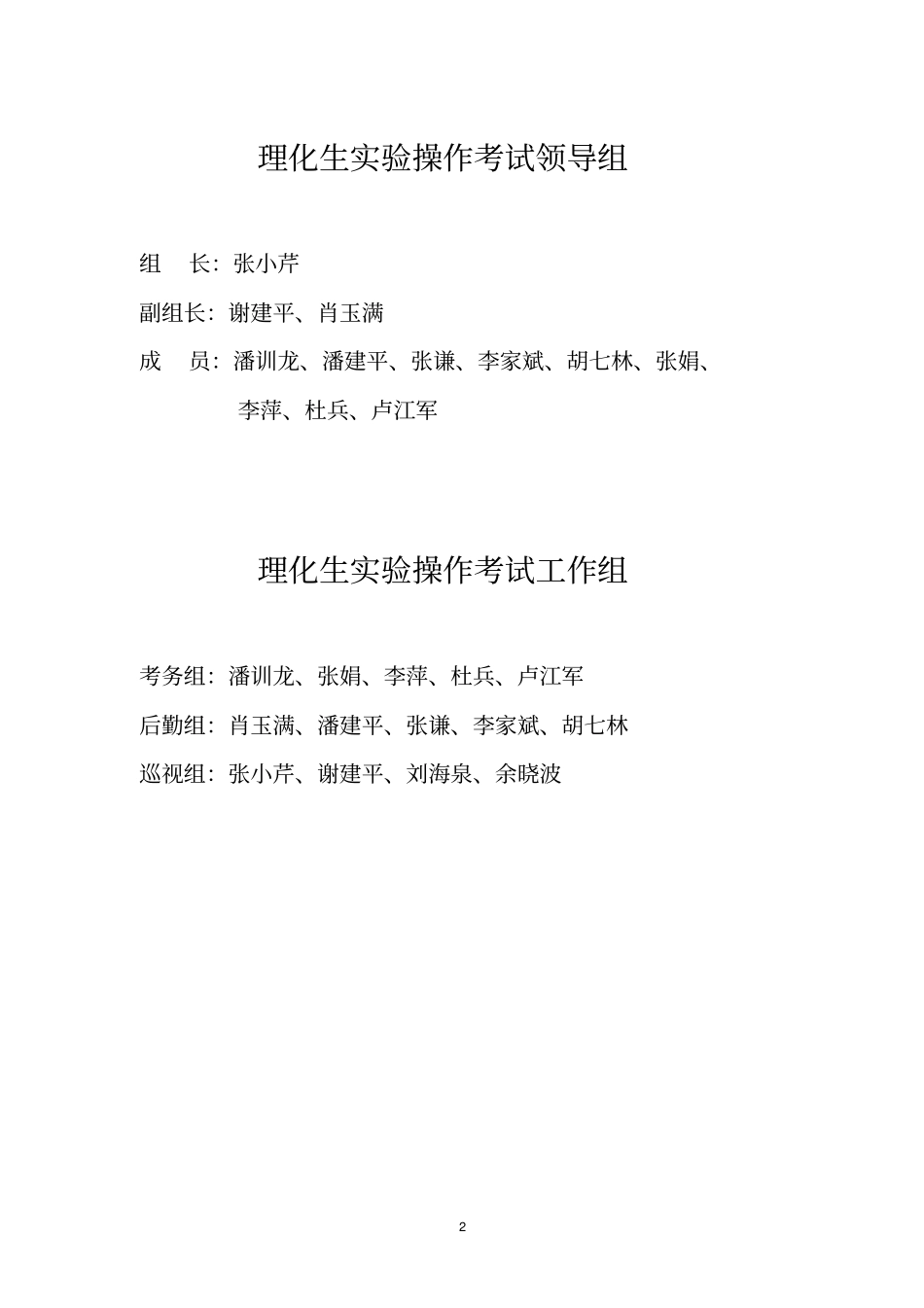 理化生实验操作考试领导组

组　长：张小芹

副组长：谢建平、肖玉满

成　员：潘训龙、潘建平、张谦、李家斌、胡七林、张娟、李萍、杜兵、卢江军

理化生实验操作考试工作组

考务组：潘训龙、张娟、李萍、杜兵、卢江军

后勤组：肖玉满、潘建平、张谦、李家斌、胡七林

巡视组：张小芹、谢建平、刘海泉、余晓波

2